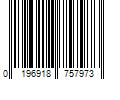 0 196918 757973